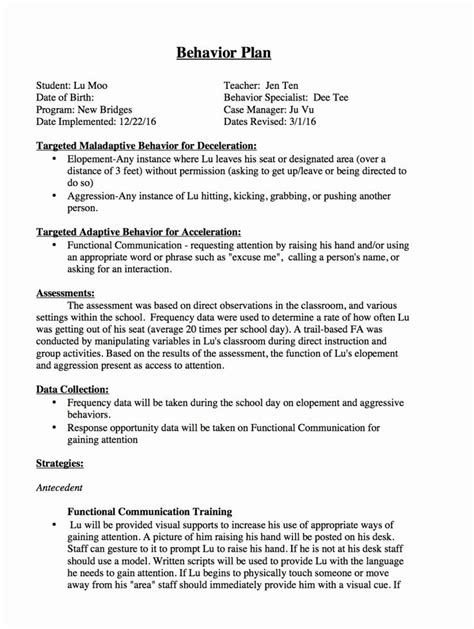 Behavior Plan

Student: Lu Moo
Date of Birth:
Program: New Bridges
Date Implemented: 12/22/16

Teacher: Jen Ten
Behavior Specialist: Dee Tee
Case Manager: Ju Vu
Dates Revised: 3/1/16

Targeted Maladaptive Behavior for Deceleration:
• Elopement-Any instance where Lu leaves his seat or designated area (over a distance of 3 feet) without permission (asking to get up/leave or being directed to do so)
• Aggression-Any instance of Lu hitting, kicking, grabbing, or pushing another person.

Targeted Adaptive Behavior for Acceleration:
• Functional Communication - requesting attention by raising his hand and/or using an appropriate word or phrase such as "excuse me", calling a person's name, or asking for an interaction.

Assessments:
The assessment was based on direct observations in the classroom, and various settings within the school. Frequency data were used to determine a rate of how often Lu was getting out of his seat (average 20 times per school day). A trail-based FA was conducted by manipulating variables in Lu's classroom during direct instruction and group activities. Based on the results of the assessment, the function of Lu's elopement and aggression present as access to attention.

Data Collection:
• Frequency data will be taken during the school day on elopement and aggressive behaviors.
• Response opportunity data will be taken on Functional Communication for gaining attention

Strategies:

Antecedent

Functional Communication Training
• Lu will be provided visual supports to increase his use of appropriate ways of gaining attention. A picture of him raising his hand will be posted on his desk. Staff can gesture to it to prompt Lu to raise his hand. If he is not at his desk staff should use a model. Written scripts will be used to provide Lu with the language he needs to gain attention. If Lu begins to physically touch someone or move away from his "area" staff should immediately provide him with a visual cue. If